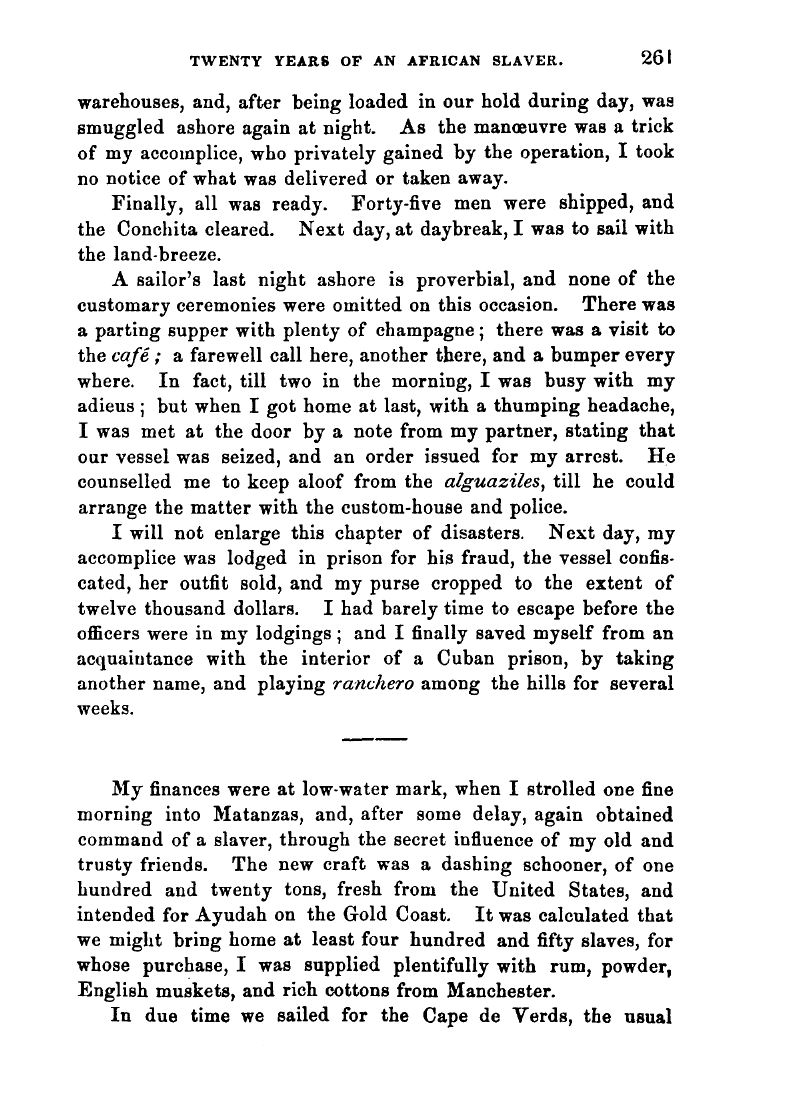 TWENTY YEARS OF AN AFRICAN SLAVER. 261

warehouses, and, after being loaded in our hold during day, was smuggled ashore again at night. As the manœuvre was a trick of my accomplice, who privately gained by the operation, I took no notice of what was delivered or taken away.

Finally, all was ready. Forty-five men were shipped, and the Conchita cleared. Next day, at daybreak, I was to sail with the land-breeze.

A sailor's last night ashore is proverbial, and none of the customary ceremonies were omitted on this occasion. There was a parting supper with plenty of champagne; there was a visit to the café; a farewell call here, another there, and a bumper every where. In fact, till two in the morning, I was busy with my adieus; but when I got home at last, with a thumping headache, I was met at the door by a note from my partner, stating that our vessel was seized, and an order issued for my arrest. He counselled me to keep aloof from the alguaziles, till he could arrange the matter with the custom-house and police.

I will not enlarge this chapter of disasters. Next day, my accomplice was lodged in prison for his fraud, the vessel confiscated, her outfit sold, and my purse cropped to the extent of twelve thousand dollars. I had barely time to escape before the officers were in my lodgings; and I finally saved myself from an acquaintance with the interior of a Cuban prison, by taking another name, and playing ranchero among the hills for several weeks.

My finances were at low-water mark, when I strolled one fine morning into Matanzas, and, after some delay, again obtained command of a slaver, through the secret influence of my old and trusty friends. The new craft was a dashing schooner, of one hundred and twenty tons, fresh from the United States, and intended for Ayudah on the Gold Coast. It was calculated that we might bring home at least four hundred and fifty slaves, for whose purchase, I was supplied plentifully with rum, powder, English muskets, and rich cottons from Manchester.

In due time we sailed for the Cape de Verds, the usual